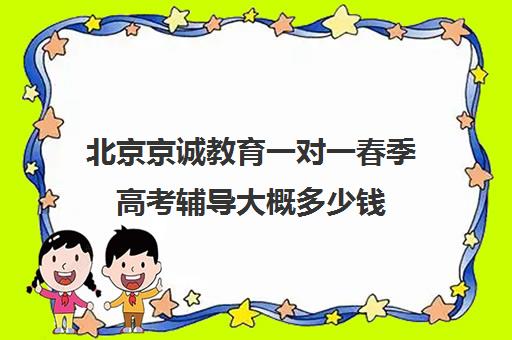 北京京诚教育一对一春季高考辅导大概多少钱